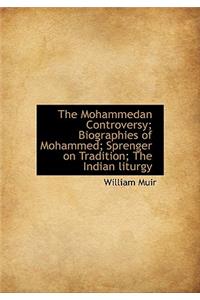 The Mohammedan Controversy; Biographies of Mohammed; Sprenger on Tradition; The Indian liturgy

William Muir